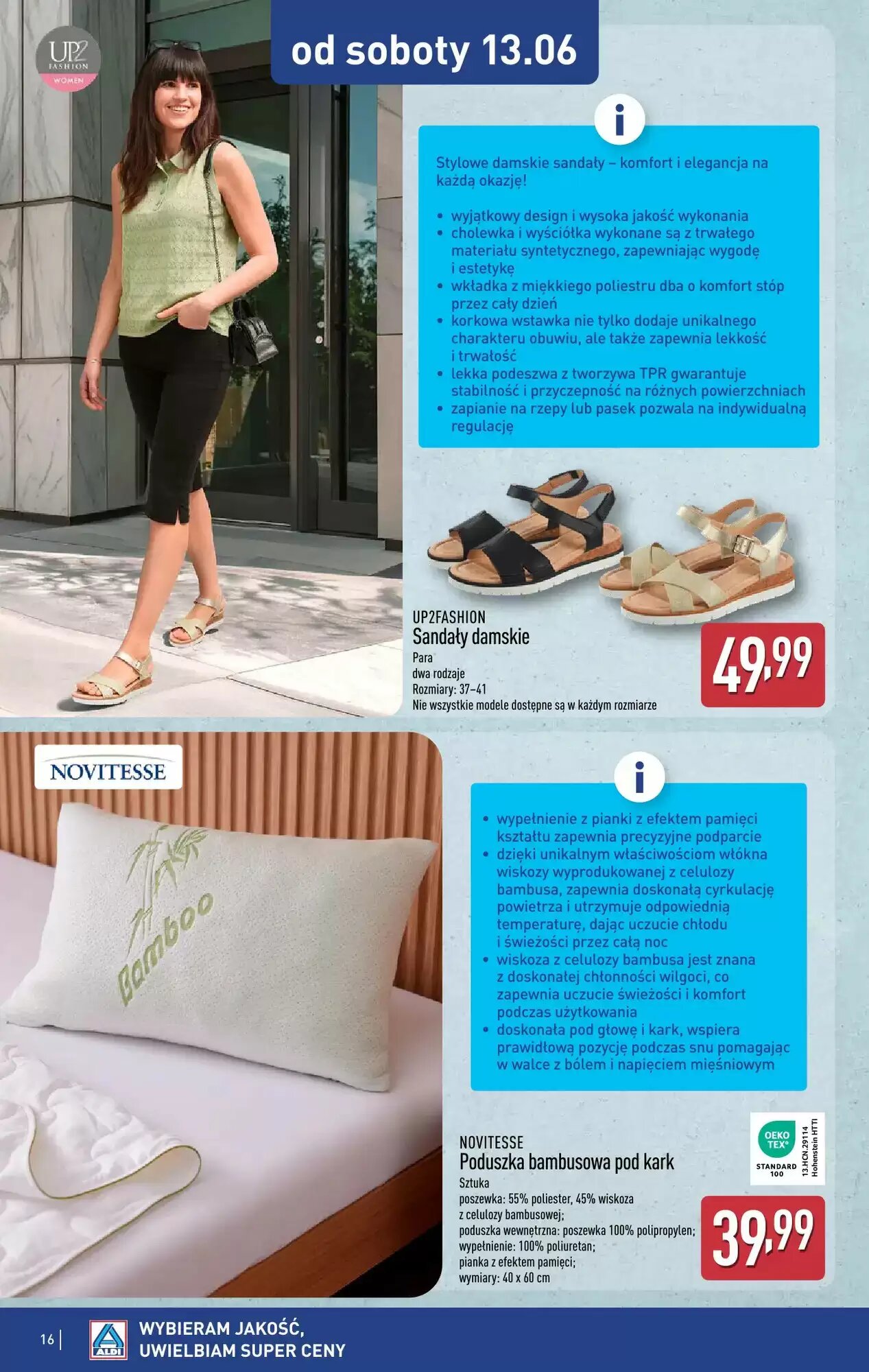 UP2 FASHION WOMEN

od soboty 13.06

i

Stylowe damskie sandały – komfort i elegancja na każdą okazję!

• wyjątkowy design i wysoka jakość wykonania
• cholewka i wyściółka wykonane są z trwałego materiału syntetycznego, zapewniając wygodę i estetykę
• wkładka z miękkiego poliestru dba o komfort stóp przez cały dzień
• korkowa wstawka nie tylko dodaje unikalnego charakteru obuwiu, ale także zapewnia lekkość i trwałość
• lekka podeszwa z tworzywa TPR gwarantuje stabilność i przyczepność na różnych powierzchniach
• zapianie na rzepy lub pasek pozwala na indywidualną regulację

UP2FASHION
Sandały damskie
Para
dwa rodzaje
Rozmiary: 37–41
Nie wszystkie modele dostępne są w każdym rozmiarze

49,99

NOVITESSE

Bamboo

i

• wypełnienie z pianki z efektem pamięci kształtu zapewnia precyzyjne podparcie
• dzięki unikalnym właściwościom włókna wiskozy wyprodukowanej z celulozy bambusa, zapewnia doskonałą cyrkulację powietrza i utrzymuje odpowiednią temperaturę, dając uczucie chłodu i świeżości przez całą noc
• wiskoza z celulozy bambusa jest znana z doskonałej chłonności wilgoci, co zapewnia uczucie świeżości i komfort podczas użytkowania
• doskonała pod głowę i kark, wspiera prawidłową pozycję podczas snu pomagając w walce z bólem i napięciem mięśniowym

OEKO TEX® STANDARD 100
13.HCN.29114 Hohenstein HTTI

NOVITESSE
Poduszka bambusowa pod kark
Sztuka
poszewka: 55% poliester, 45% wiskoza z celulozy bambusowej;
poduszka wewnętrzna: poszewka 100% polipropylen;
wypełnienie: 100% poliuretan;
pianka z efektem pamięci;
wymiary: 40 x 60 cm

39,99

16 | ALDI WYBIERAM JAKOŚĆ, UWIELBIAM SUPER CENY